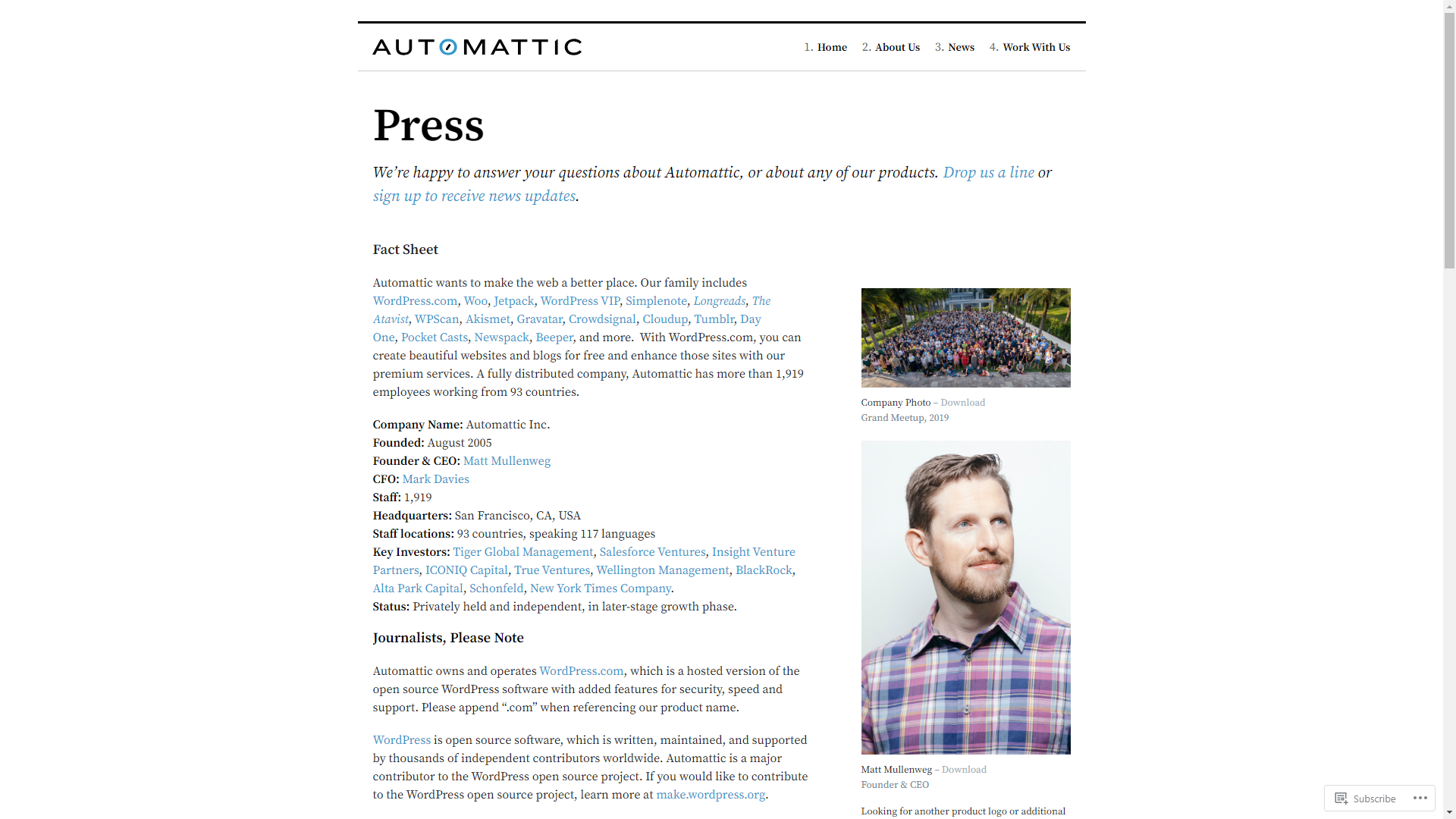 AUTOMATTIC

1. Home 2. About Us 3. News 4. Work With Us

Press

We're happy to answer your questions about Automattic, or about any of our products. Drop us a line or sign up to receive news updates.

Fact Sheet

Automattic wants to make the web a better place. Our family includes WordPress.com, Woo, Jetpack, WordPress VIP, Simplenote, Longreads, The Atavist, WPScan, Akismet, Gravatar, Crowdsignal, Cloudup, Tumblr, Day One, Pocket Casts, Newspack, Beeper, and more. With WordPress.com, you can create beautiful websites and blogs for free and enhance those sites with our premium services. A fully distributed company, Automattic has more than 1,919 employees working from 93 countries.

Company Name: Automattic Inc.
Founded: August 2005
Founder & CEO: Matt Mullenweg
CFO: Mark Davies
Staff: 1,919
Headquarters: San Francisco, CA, USA
Staff locations: 93 countries, speaking 117 languages
Key Investors: Tiger Global Management, Salesforce Ventures, Insight Venture Partners, ICONIQ Capital, True Ventures, Wellington Management, BlackRock, Alta Park Capital, Schonfeld, New York Times Company.
Status: Privately held and independent, in later-stage growth phase.

Journalists, Please Note

Automattic owns and operates WordPress.com, which is a hosted version of the open source WordPress software with added features for security, speed and support. Please append ".com" when referencing our product name.

WordPress is open source software, which is written, maintained, and supported by thousands of independent contributors worldwide. Automattic is a major contributor to the WordPress open source project. If you would like to contribute to the WordPress open source project, learn more at make.wordpress.org.

Company Photo – Download
Grand Meetup, 2019

Matt Mullenweg – Download
Founder & CEO

Looking for another product logo or additional

Subscribe